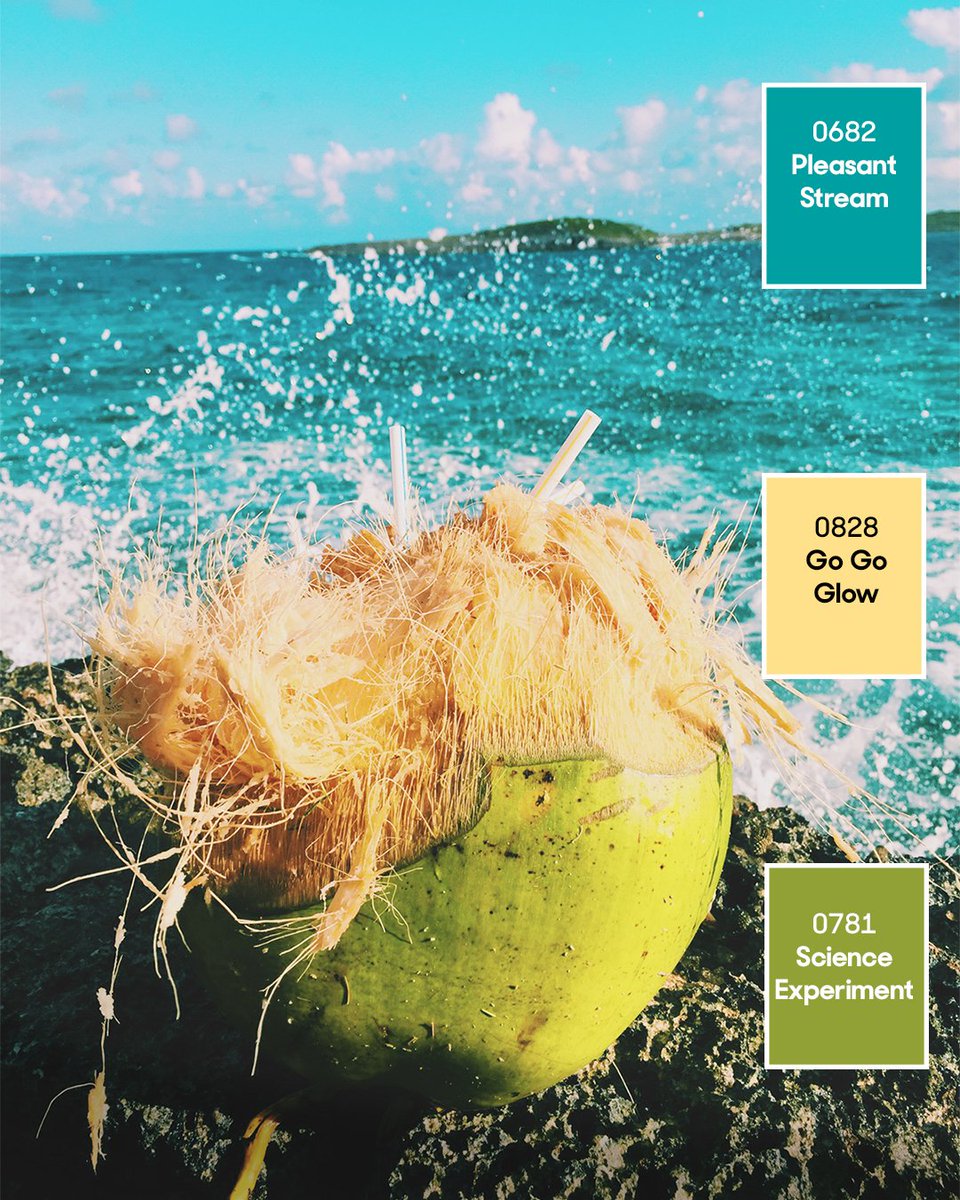 0682
Pleasant Stream

0828
Go Go Glow

0781
Science Experiment